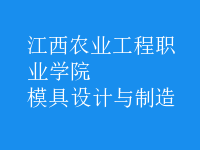 江西农业工程职业学院
模具设计与制造